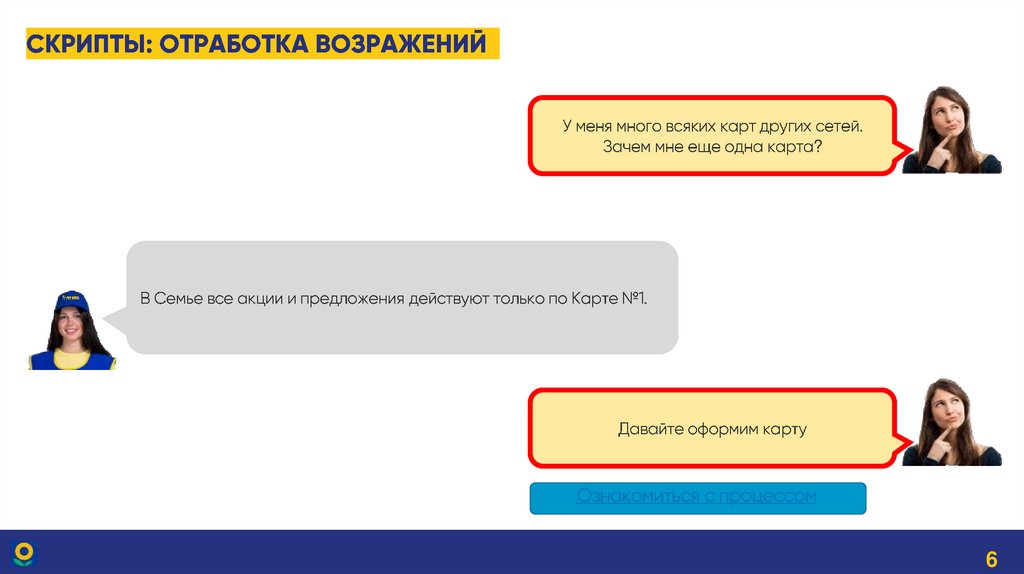 СКРИПТЫ: ОТРАБОТКА ВОЗРАЖЕНИЙ

У меня много всяких карт других сетей. Зачем мне еще одна карта?

В Семье все акции и предложения действуют только по Карте №1.

Давайте оформим карту

Ознакомиться с процессом

6